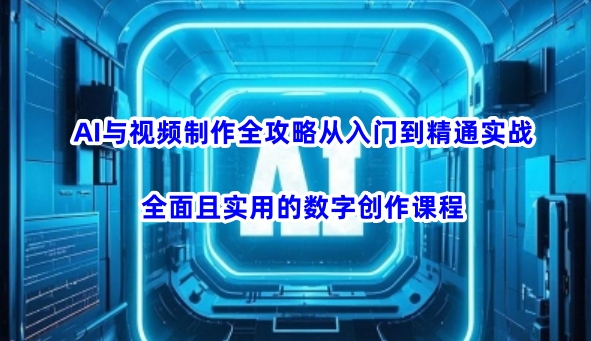 AI与视频制作全攻略从入门到精通实战

AI

全面且实用的数字创作课程